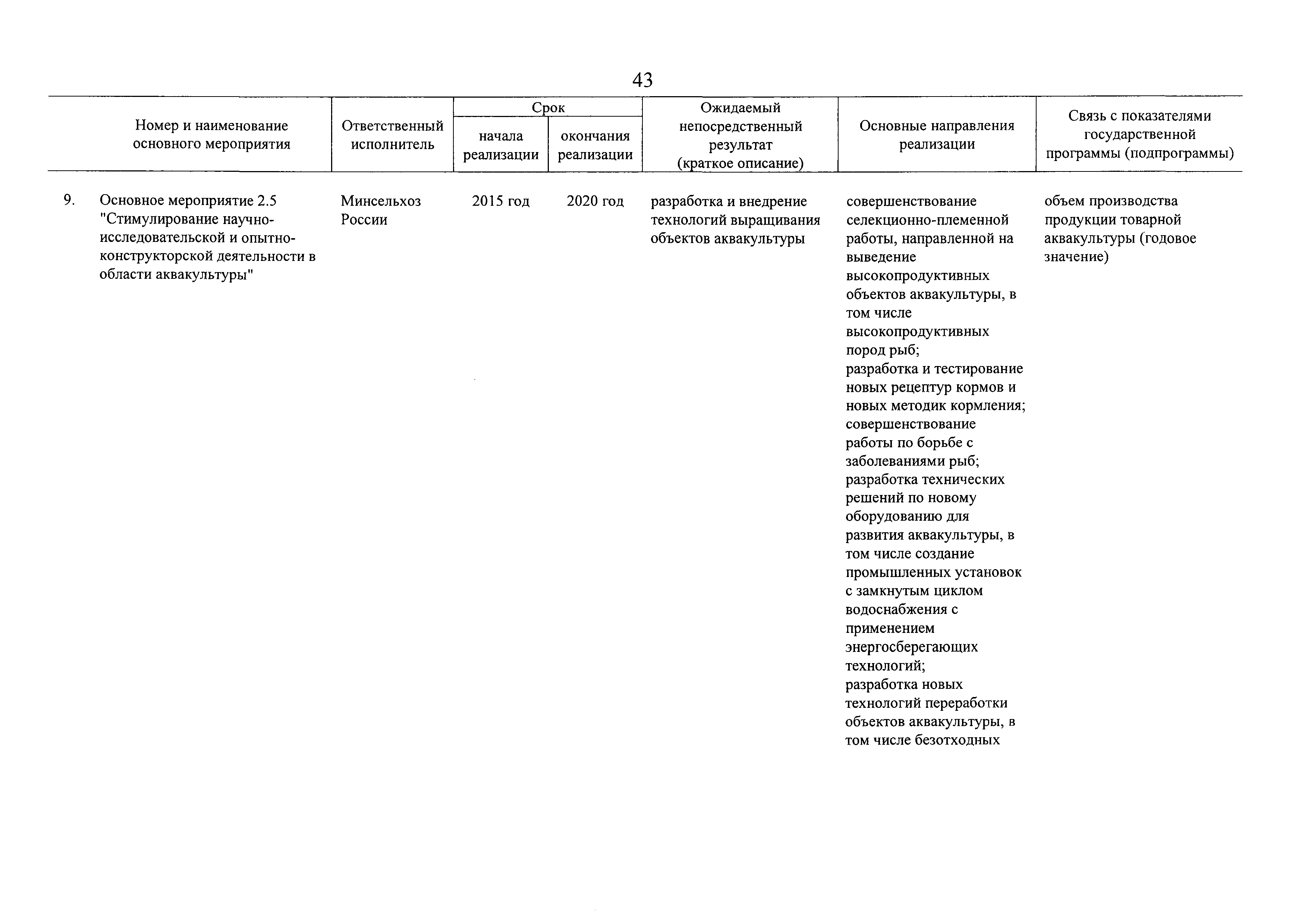 43

| Номер и наименование основного мероприятия | Ответственный исполнитель | Срок начала реализации | Срок окончания реализации | Ожидаемый непосредственный результат (краткое описание) | Основные направления реализации | Связь с показателями государственной программы (подпрограммы) |
|---|---|---|---|---|---|---|
| 9. Основное мероприятие 2.5 "Стимулирование научно-исследовательской и опытно-конструкторской деятельности в области аквакультуры" | Минсельхоз России | 2015 год | 2020 год | разработка и внедрение технологий выращивания объектов аквакультуры | совершенствование селекционно-племенной работы, направленной на выведение высокопродуктивных объектов аквакультуры, в том числе высокопродуктивных пород рыб; разработка и тестирование новых рецептур кормов и новых методик кормления; совершенствование работы по борьбе с заболеваниями рыб; разработка технических решений по новому оборудованию для развития аквакультуры, в том числе создание промышленных установок с замкнутым циклом водоснабжения с применением энергосберегающих технологий; разработка новых технологий переработки объектов аквакультуры, в том числе безотходных | объем производства продукции товарной аквакультуры (годовое значение) |